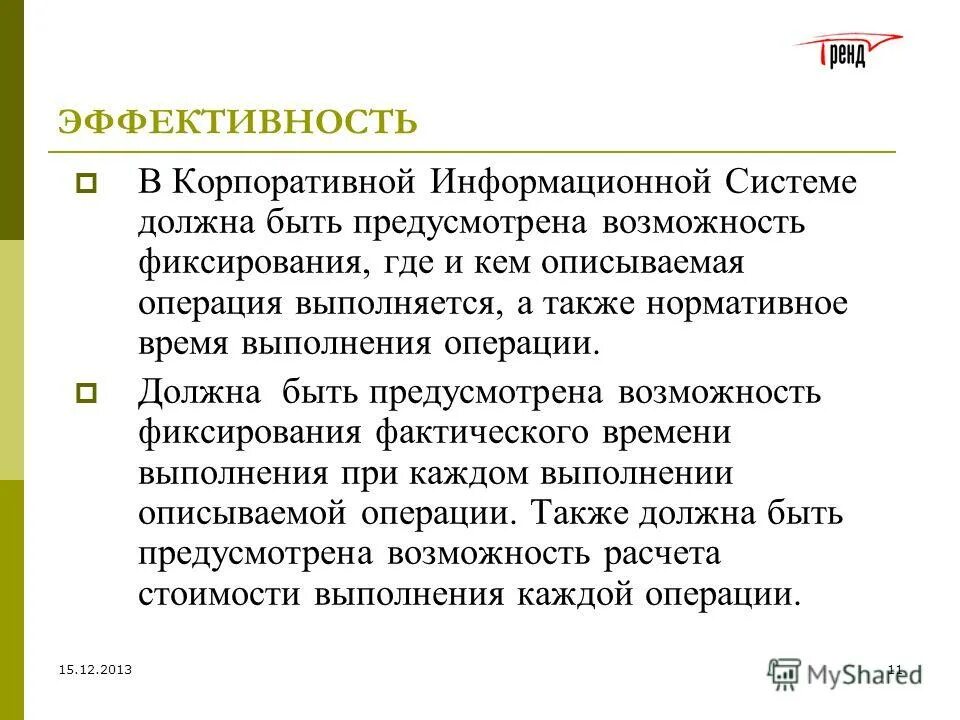 Тренд

ЭФФЕКТИВНОСТЬ

В Корпоративной Информационной Системе должна быть предусмотрена возможность фиксирования, где и кем описываемая операция выполняется, а также нормативное время выполнения операции.

Должна быть предусмотрена возможность фиксирования фактического времени выполнения при каждом выполнении описываемой операции. Также должна быть предусмотрена возможность расчета стоимости выполнения каждой операции.

15.12.2013

11

MyShared